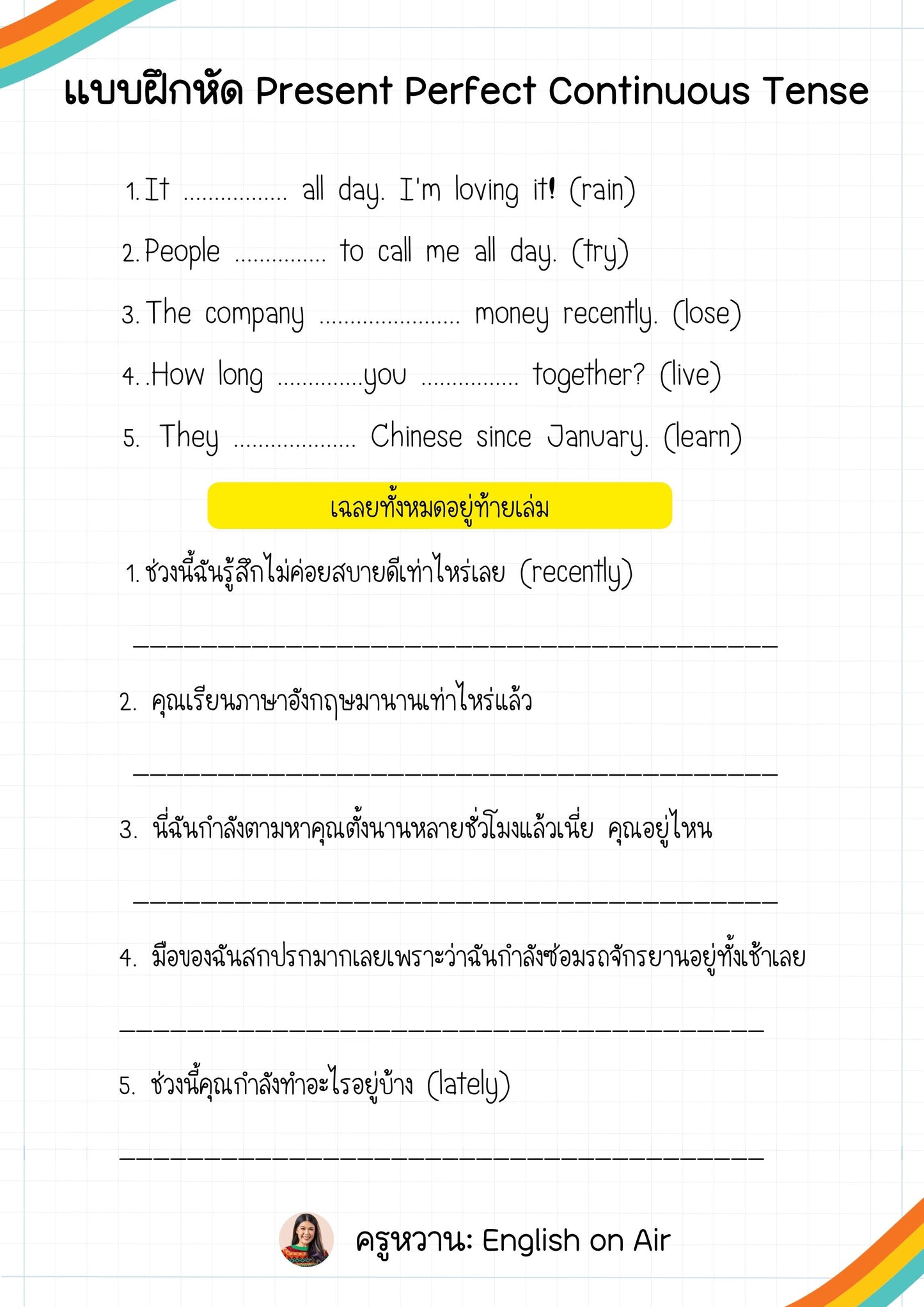 แบบฝึกหัด Present Perfect Continuous Tense

1. It ................ all day. I'm loving it! (rain)

2. People .............. to call me all day. (try)

3. The company ...................... money recently. (lose)

4. .How long .............you ............... together? (live)

5. They ................... Chinese since January. (learn)

เฉลยทั้งหมดอยู่ท้ายเล่ม

1. ช่วงนี้ฉันรู้สึกไม่ค่อยสบายดีเท่าไหร่เลย (recently)

________________________________________

2. คุณเรียนภาษาอังกฤษมานานเท่าไหร่แล้ว

________________________________________

3. นี่ฉันกำลังตามหาคุณตั้งนานหลายชั่วโมงแล้วเนี่ย คุณอยู่ไหน

________________________________________

4. มือของฉันสกปรกมากเลยเพราะว่าฉันกำลังซ่อมรถจักรยานอยู่ทั้งเช้าเลย

________________________________________

5. ช่วงนี้คุณกำลังทำอะไรอยู่บ้าง (lately)

________________________________________

ครูหวาน: English on Air